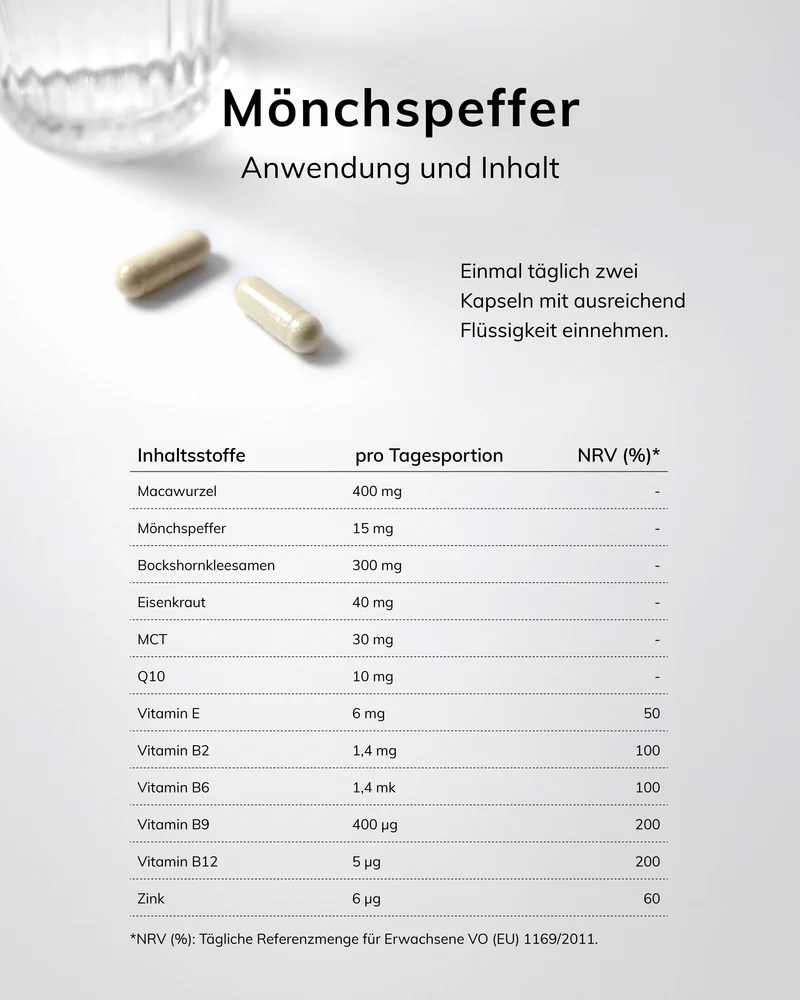 Mönchspeffer

Anwendung und Inhalt

Einmal täglich zwei Kapseln mit ausreichend Flüssigkeit einnehmen.

| Inhaltsstoffe | pro Tagesportion | NRV (%)* |
|---|---|---|
| Macawurzel | 400 mg | - |
| Mönchspeffer | 15 mg | - |
| Bockshornkleesamen | 300 mg | - |
| Eisenkraut | 40 mg | - |
| MCT | 30 mg | - |
| Q10 | 10 mg | - |
| Vitamin E | 6 mg | 50 |
| Vitamin B2 | 1,4 mg | 100 |
| Vitamin B6 | 1,4 mk | 100 |
| Vitamin B9 | 400 µg | 200 |
| Vitamin B12 | 5 µg | 200 |
| Zink | 6 µg | 60 |

*NRV (%): Tägliche Referenzmenge für Erwachsene VO (EU) 1169/2011.